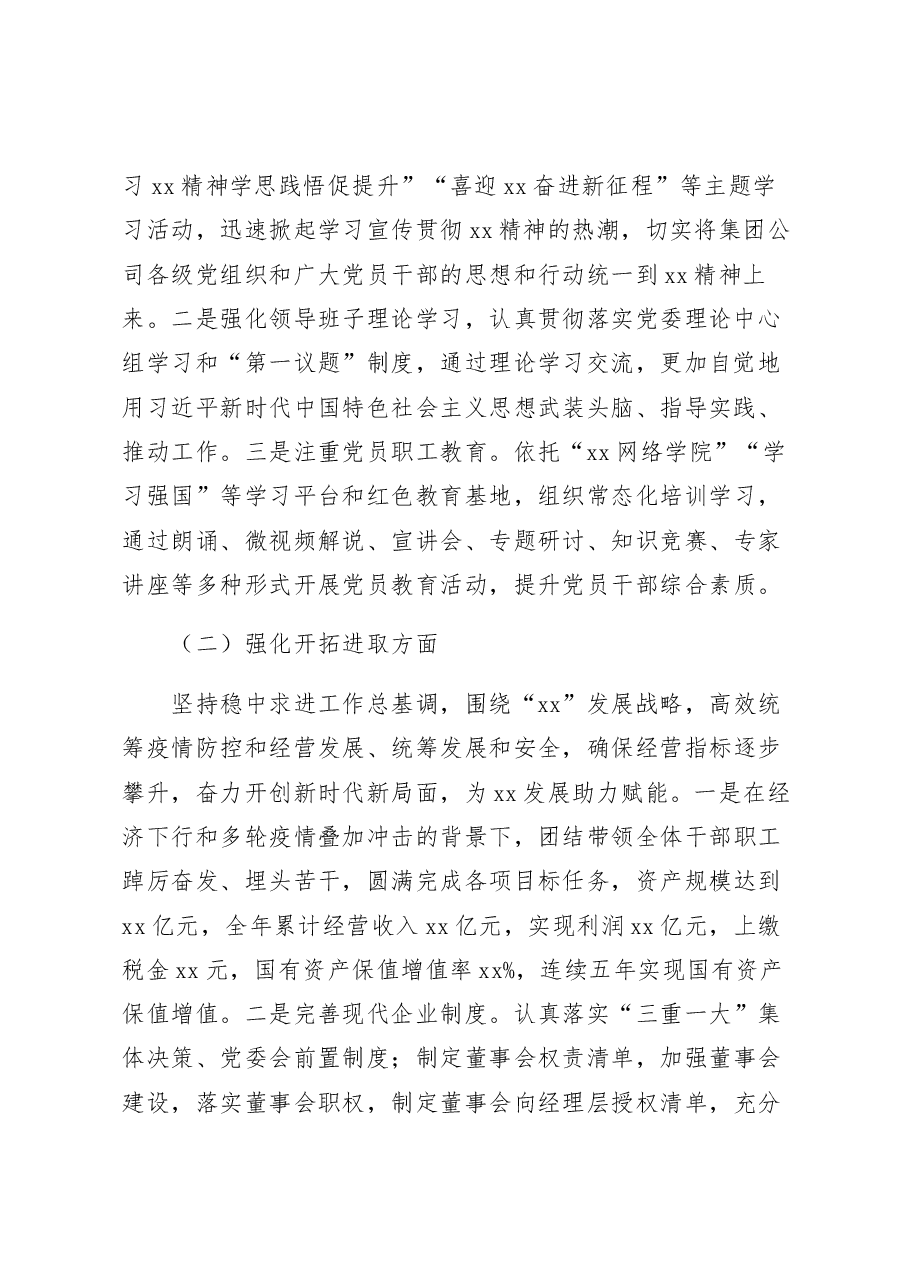 习xx精神学思践悟促提升”“喜迎xx奋进新征程”等主题学习活动，迅速掀起学习宣传贯彻xx精神的热潮，切实将集团公司各级党组织和广大党员干部的思想和行动统一到xx精神上来。二是强化领导班子理论学习，认真贯彻落实党委理论中心组学习和“第一议题”制度，通过理论学习交流，更加自觉地用习近平新时代中国特色社会主义思想武装头脑、指导实践、推动工作。三是注重党员职工教育。依托“xx网络学院”“学习强国”等学习平台和红色教育基地，组织常态化培训学习，通过朗诵、微视频解说、宣讲会、专题研讨、知识竞赛、专家讲座等多种形式开展党员教育活动，提升党员干部综合素质。

（二）强化开拓进取方面

坚持稳中求进工作总基调，围绕“xx”发展战略，高效统筹疫情防控和经营发展、统筹发展和安全，确保经营指标逐步攀升，奋力开创新时代新局面，为xx发展助力赋能。一是在经济下行和多轮疫情叠加冲击的背景下，团结带领全体干部职工踔厉奋发、埋头苦干，圆满完成各项目标任务，资产规模达到xx亿元，全年累计经营收入xx亿元，实现利润xx亿元，上缴税金xx元，国有资产保值增值率xx%，连续五年实现国有资产保值增值。二是完善现代企业制度。认真落实“三重一大”集体决策、党委会前置制度；制定董事会权责清单，加强董事会建设，落实董事会职权，制定董事会向经理层授权清单，充分